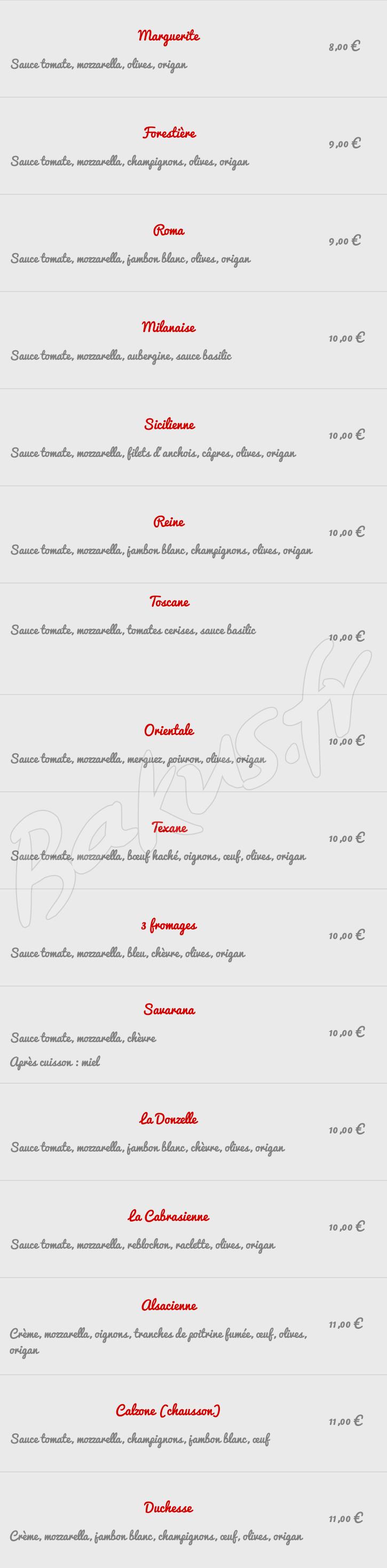 Marguerite
Sauce tomate, mozzarella, olives, origan
8,00 €

Forestière
Sauce tomate, mozzarella, champignons, olives, origan
9,00 €

Roma
Sauce tomate, mozzarella, jambon blanc, olives, origan
9,00 €

Milanaise
Sauce tomate, mozzarella, aubergine, sauce basilic
10,00 €

Sicilienne
Sauce tomate, mozzarella, filets d'anchois, câpres, olives, origan
10,00 €

Reine
Sauce tomate, mozzarella, jambon blanc, champignons, olives, origan
10,00 €

Toscane
Sauce tomate, mozzarella, tomates cerises, sauce basilic
10,00 €

Orientale
Sauce tomate, mozzarella, merguez, poivron, olives, origan
10,00 €

Texane
Sauce tomate, mozzarella, bœuf haché, oignons, œuf, olives, origan
10,00 €

3 fromages
Sauce tomate, mozzarella, bleu, chèvre, olives, origan
10,00 €

Savarana
Sauce tomate, mozzarella, chèvre
Après cuisson : miel
10,00 €

La Donzelle
Sauce tomate, mozzarella, jambon blanc, chèvre, olives, origan
10,00 €

La Cabrasienne
Sauce tomate, mozzarella, reblochon, raclette, olives, origan
10,00 €

Alsacienne
Crème, mozzarella, oignons, tranches de poitrine fumée, œuf, olives, origan
11,00 €

Calzone (chausson)
Sauce tomate, mozzarella, champignons, jambon blanc, œuf
11,00 €

Duchesse
Crème, mozzarella, jambon blanc, champignons, œuf, olives, origan
11,00 €

Bakus.fr